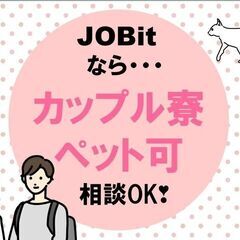 JOBit
なら・・・
カップル寮
ペット可
相談OK❣